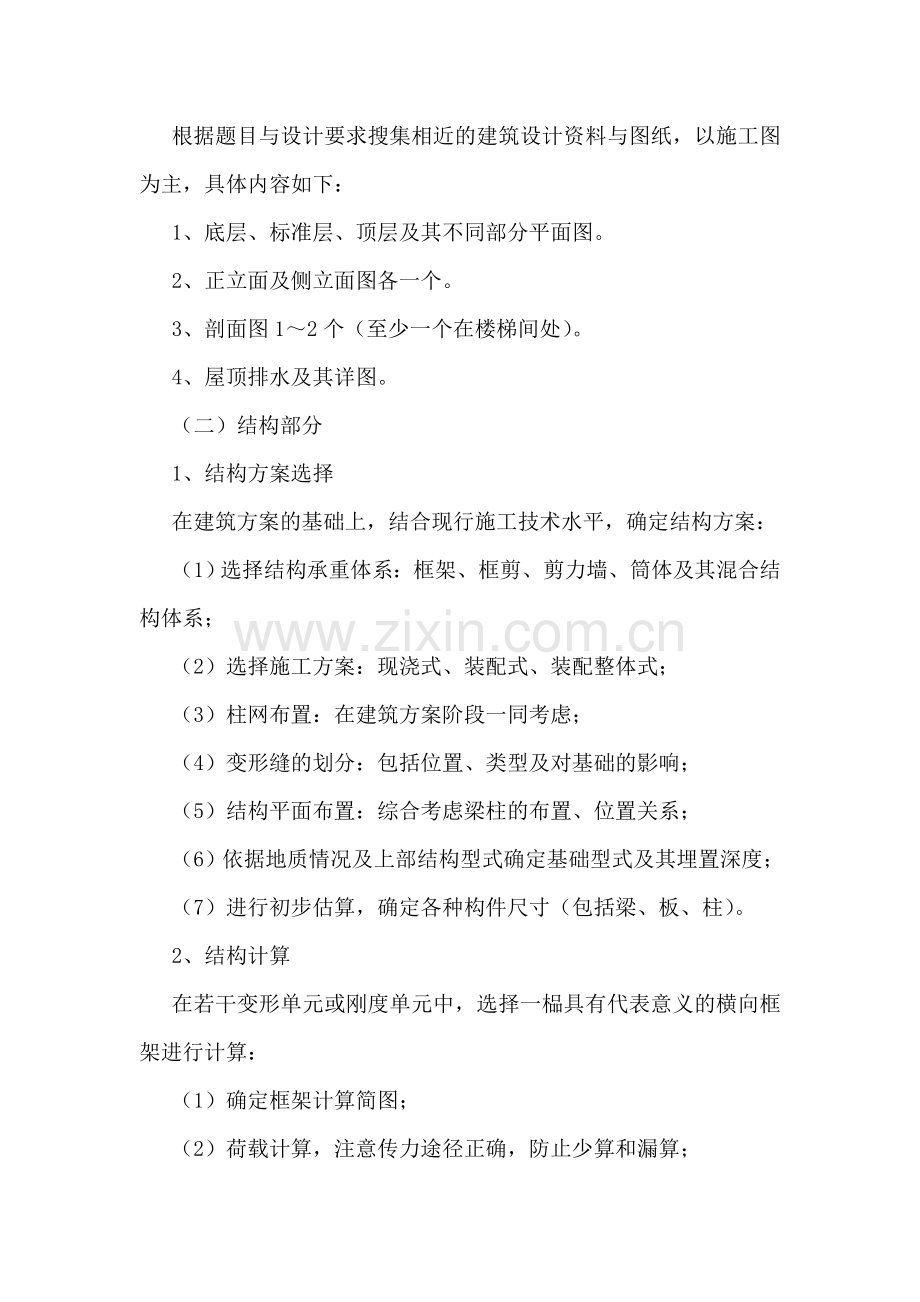 根据题目与设计要求搜集相近的建筑设计资料与图纸，以施工图为主，具体内容如下：

1、底层、标准层、顶层及其不同部分平面图。

2、正立面及侧立面图各一个。

3、剖面图1～2个（至少一个在楼梯间处）。

4、屋顶排水及其详图。

（二）结构部分

1、结构方案选择

在建筑方案的基础上，结合现行施工技术水平，确定结构方案：

（1）选择结构承重体系：框架、框剪、剪力墙、筒体及其混合结构体系；

（2）选择施工方案：现浇式、装配式、装配整体式；

（3）柱网布置：在建筑方案阶段一同考虑；

（4）变形缝的划分：包括位置、类型及对基础的影响；

（5）结构平面布置：综合考虑梁柱的布置、位置关系；

（6）依据地质情况及上部结构型式确定基础型式及其埋置深度；

（7）进行初步估算，确定各种构件尺寸（包括梁、板、柱）。

2、结构计算

在若干变形单元或刚度单元中，选择一榀具有代表意义的横向框架进行计算：

（1）确定框架计算简图；

（2）荷载计算，注意传力途径正确，防止少算和漏算；

www.zixin.com.cn